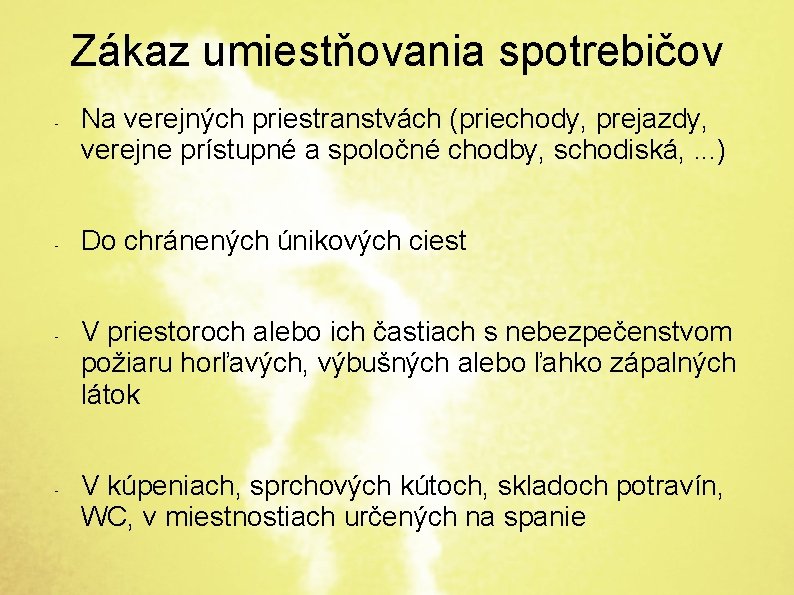 Zákaz umiestňovania spotrebičov

- Na verejných priestranstvách (priechody, prejazdy, verejne prístupné a spoločné chodby, schodiská, ...)

- Do chránených únikových ciest

- V priestoroch alebo ich častiach s nebezpečenstvom požiaru horľavých, výbušných alebo ľahko zápalných látok

- V kúpeniach, sprchových kútoch, skladoch potravín, WC, v miestnostiach určených na spanie